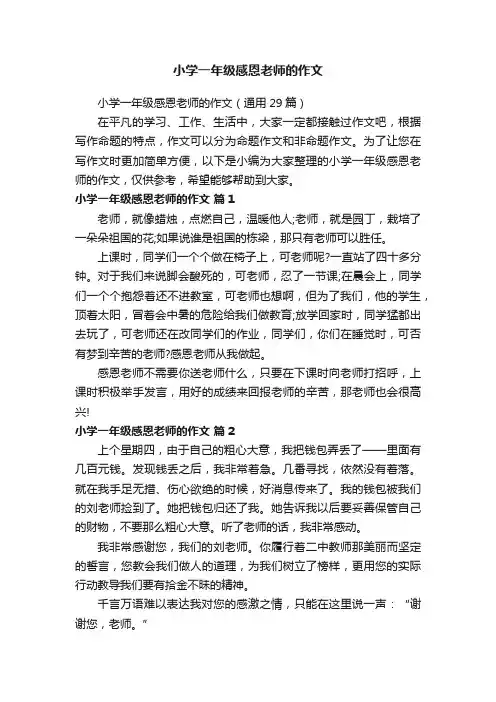 小学一年级感恩老师的作文

小学一年级感恩老师的作文（通用 29 篇）

在平凡的学习、工作、生活中，大家一定都接触过作文吧，根据写作命题的特点，作文可以分为命题作文和非命题作文。为了让您在写作文时更加简单方便，以下是小编为大家整理的小学一年级感恩老师的作文，仅供参考，希望能够帮助到大家。

小学一年级感恩老师的作文 篇 1

老师，就像蜡烛，点燃自己，温暖他人;老师，就是园丁，栽培了一朵朵祖国的花;如果说谁是祖国的栋梁，那只有老师可以胜任。

上课时，同学们一个个做在椅子上，可老师呢?一直站了四十多分钟。对于我们来说脚会酸死的，可老师，忍了一节课;在晨会上，同学们一个个抱怨着还不进教室，可老师也想啊，但为了我们，他的学生，顶着太阳，冒着会中暑的危险给我们做教育;放学回家时，同学猛都出去玩了，可老师还在改同学们的作业，同学们，你们在睡觉时，可否有梦到辛苦的老师?感恩老师从我做起。

感恩老师不需要你送老师什么，只要在下课时向老师打招呼，上课时积极举手发言，用好的成绩来回报老师的辛苦，那老师也会很高兴!

小学一年级感恩老师的作文 篇 2

上个星期四，由于自己的粗心大意，我把钱包弄丢了——里面有几百元钱。发现钱丢之后，我非常着急。几番寻找，依然没有着落。就在我手足无措、伤心欲绝的时候，好消息传来了。我的钱包被我们的刘老师捡到了。她把钱包归还了我。她告诉我以后要妥善保管自己的财物，不要那么粗心大意。听了老师的话，我非常感动。

我非常感谢您，我们的刘老师。你履行着二中教师那美丽而坚定的誓言，您教会我们做人的道理，为我们树立了榜样，更用您的实际行动教导我们要有拾金不昧的精神。

千言万语难以表达我对您的感激之情，只能在这里说一声：“谢谢您，老师。”